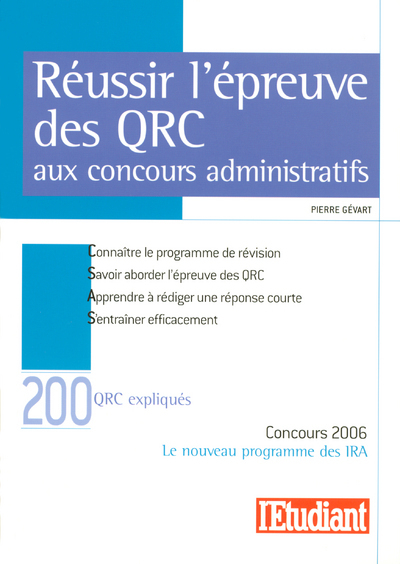 Réussir l'épreuve des QRC aux concours administratifs

PIERRE GÉVART

Connaître le programme de révision
Savoir aborder l'épreuve des QRC
Apprendre à rédiger une réponse courte
S'entraîner efficacement

200 QRC expliqués

Concours 2006
Le nouveau programme des IRA

l'Etudiant